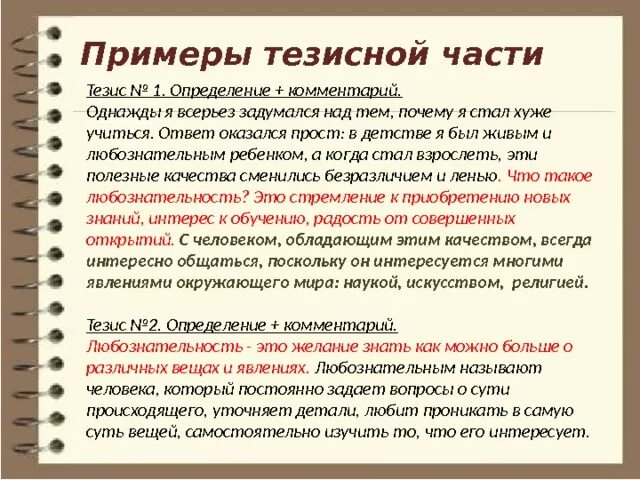 Примеры тезисной части

Тезис № 1. Определение + комментарий.
Однажды я всерьез задумался над тем, почему я стал хуже учиться. Ответ оказался прост: в детстве я был живым и любознательным ребенком, а когда стал взрослеть, эти полезные качества сменились безразличием и ленью. Что такое любознательность? Это стремление к приобретению новых знаний, интерес к обучению, радость от совершенных открытий. С человеком, обладающим этим качеством, всегда интересно общаться, поскольку он интересуется многими явлениями окружающего мира: наукой, искусством, религией.

Тезис №2. Определение + комментарий.
Любознательность - это желание знать как можно больше о различных вещах и явлениях. Любознательным называют человека, который постоянно задает вопросы о сути происходящего, уточняет детали, любит проникать в самую суть вещей, самостоятельно изучить то, что его интересует.